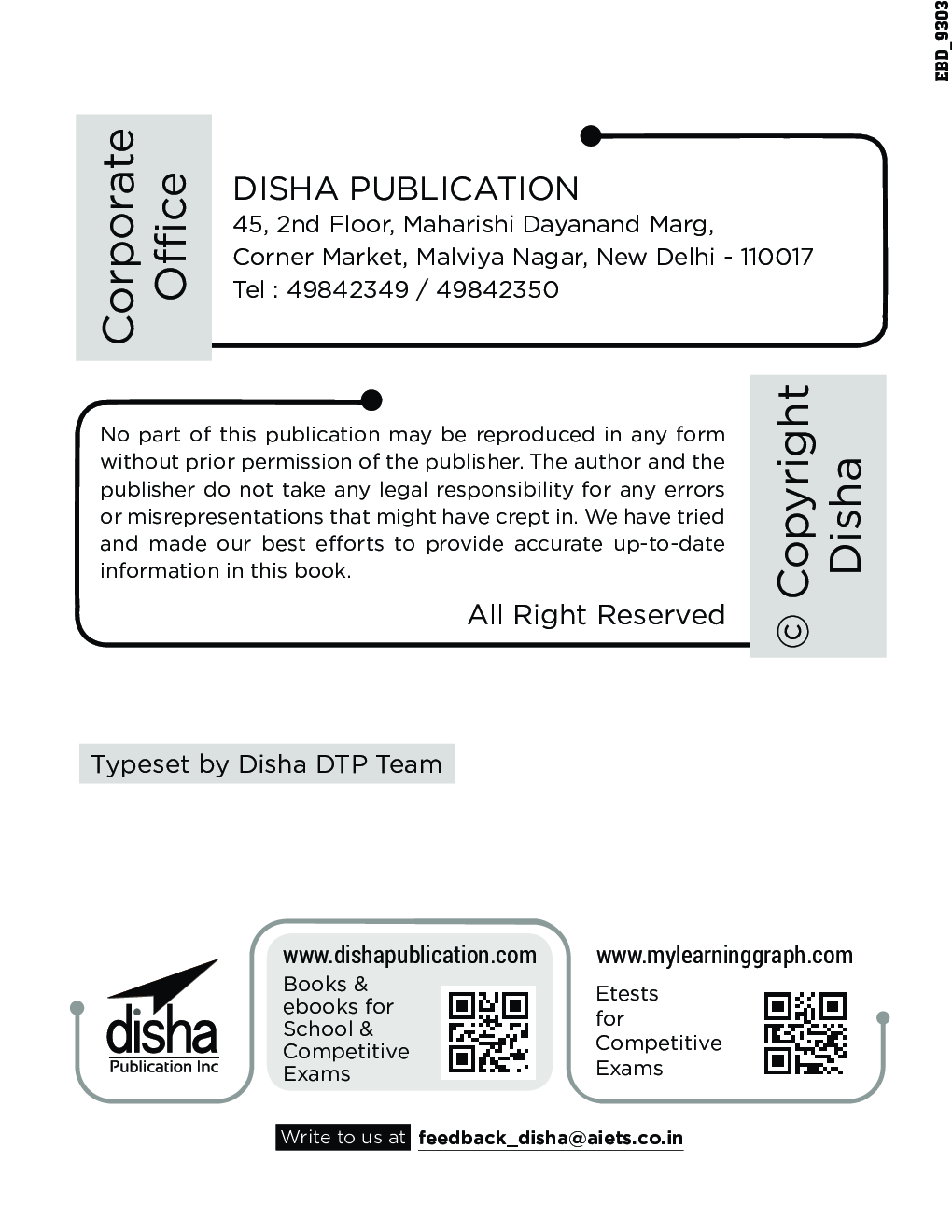 EBD_9303

Corporate Office

DISHA PUBLICATION
45, 2nd Floor, Maharishi Dayanand Marg,
Corner Market, Malviya Nagar, New Delhi - 110017
Tel : 49842349 / 49842350

No part of this publication may be reproduced in any form without prior permission of the publisher. The author and the publisher do not take any legal responsibility for any errors or misrepresentations that might have crept in. We have tried and made our best efforts to provide accurate up-to-date information in this book.

All Right Reserved

© Copyright Disha

Typeset by Disha DTP Team

disha
Publication Inc

www.dishapublication.com
Books & ebooks for School & Competitive Exams

www.mylearninggraph.com
Etests for Competitive Exams

Write to us at feedback_disha@aiets.co.in